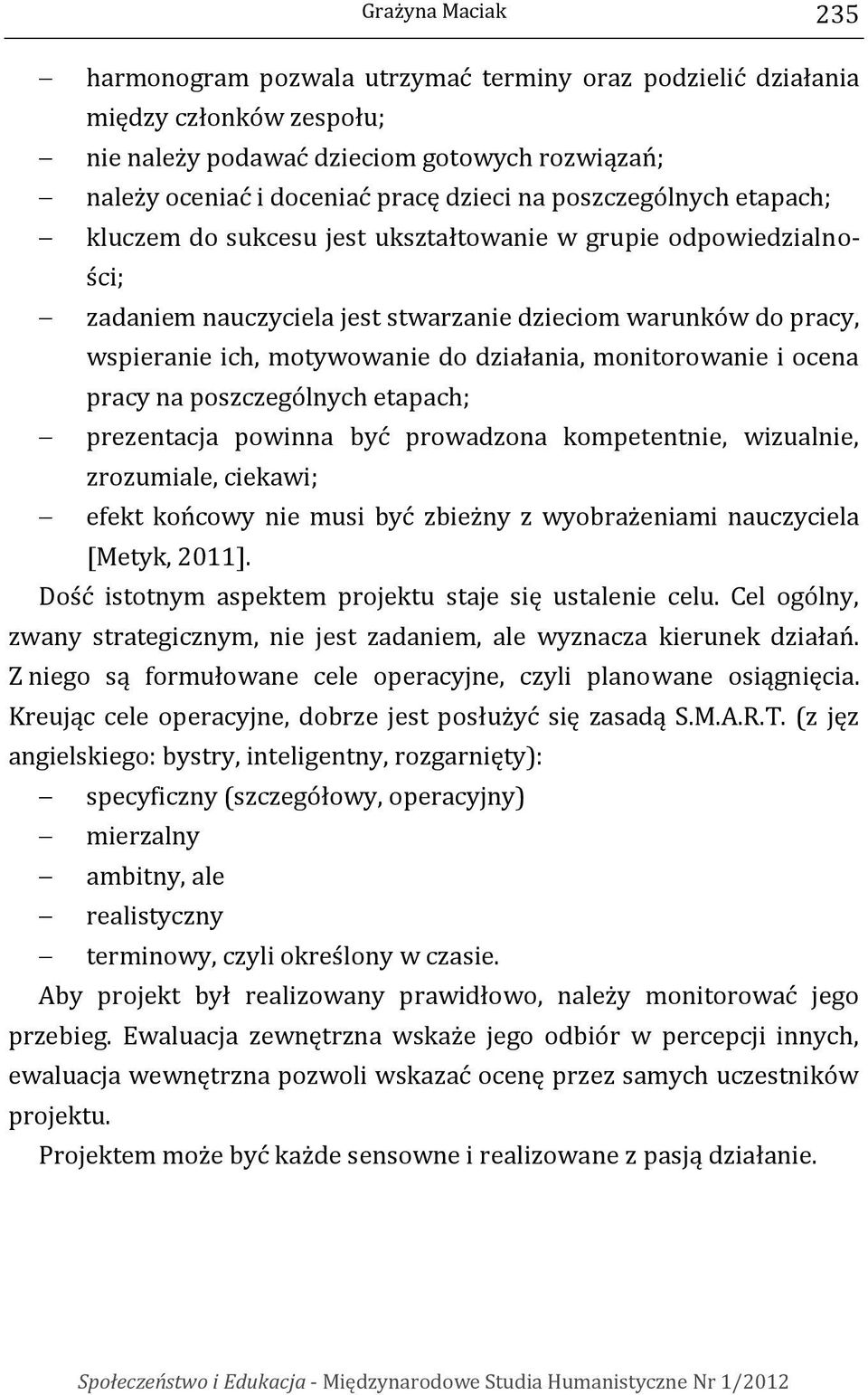 Grażyna Maciak 235

– harmonogram pozwala utrzymać terminy oraz podzielić działania między członków zespołu;
– nie należy podawać dzieciom gotowych rozwiązań;
– należy oceniać i doceniać pracę dzieci na poszczególnych etapach;
– kluczem do sukcesu jest ukształtowanie w grupie odpowiedzialności;
– zadaniem nauczyciela jest stwarzanie dzieciom warunków do pracy, wspieranie ich, motywowanie do działania, monitorowanie i ocena pracy na poszczególnych etapach;
– prezentacja powinna być prowadzona kompetentnie, wizualnie, zrozumiale, ciekawi;
– efekt końcowy nie musi być zbieżny z wyobrażeniami nauczyciela [Metyk, 2011].

Dość istotnym aspektem projektu staje się ustalenie celu. Cel ogólny, zwany strategicznym, nie jest zadaniem, ale wyznacza kierunek działań. Z niego są formułowane cele operacyjne, czyli planowane osiągnięcia. Kreując cele operacyjne, dobrze jest posłużyć się zasadą S.M.A.R.T. (z jęz angielskiego: bystry, inteligentny, rozgarnięty):
– specyficzny (szczegółowy, operacyjny)
– mierzalny
– ambitny, ale
– realistyczny
– terminowy, czyli określony w czasie.

Aby projekt był realizowany prawidłowo, należy monitorować jego przebieg. Ewaluacja zewnętrzna wskaże jego odbiór w percepcji innych, ewaluacja wewnętrzna pozwoli wskazać ocenę przez samych uczestników projektu.

Projektem może być każde sensowne i realizowane z pasją działanie.

Społeczeństwo i Edukacja - Międzynarodowe Studia Humanistyczne Nr 1/2012